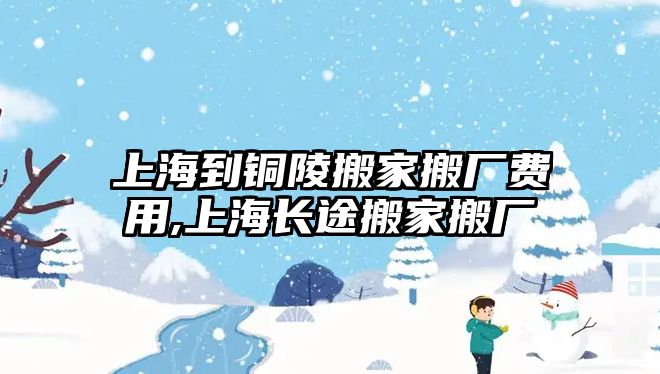 上海到铜陵搬家搬厂费用,上海长途搬家搬厂